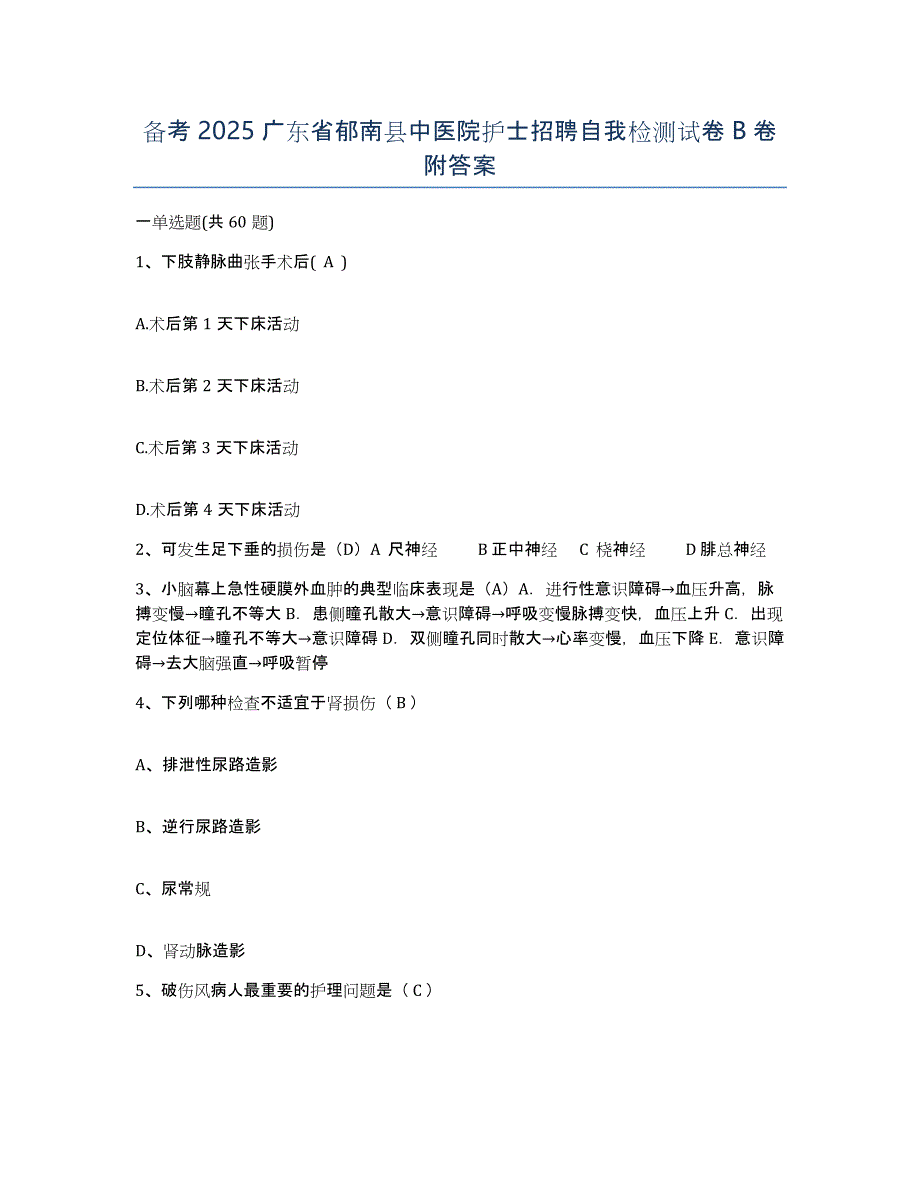 备考 2025 广东省郁南县中医院护士招聘自我检测试卷 B 卷附答案

一单选题(共 60 题)

1、下肢静脉曲张手术后( A )

A.术后第 1 天下床活动

B.术后第 2 天下床活动

C.术后第 3 天下床活动

D.术后第 4 天下床活动

2、可发生足下垂的损伤是（D）A 尺神经　　B 正中神经　C 桡神经　　D 腓总神经

3、小脑幕上急性硬膜外血肿的典型临床表现是（A）A. 进行性意识障碍→血压升高，脉搏变慢→瞳孔不等大 B. 患侧瞳孔散大→意识障碍→呼吸变慢脉搏变快，血压上升 C. 出现定位体征→瞳孔不等大→意识障碍 D. 双侧瞳孔同时散大→心率变慢，血压下降 E. 意识障碍→去大脑强直→呼吸暂停

4、下列哪种检查不适宜于肾损伤（ B ）

A、排泄性尿路造影

B、逆行尿路造影

C、尿常规

D、肾动脉造影

5、破伤风病人最重要的护理问题是（ C ）